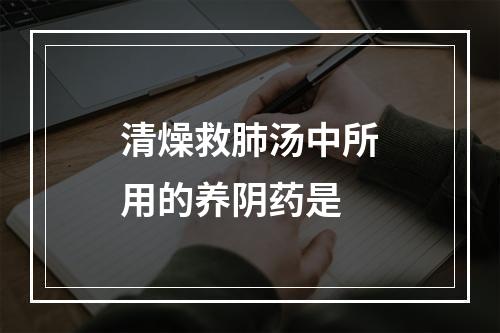 清燥救肺汤中所用的养阴药是